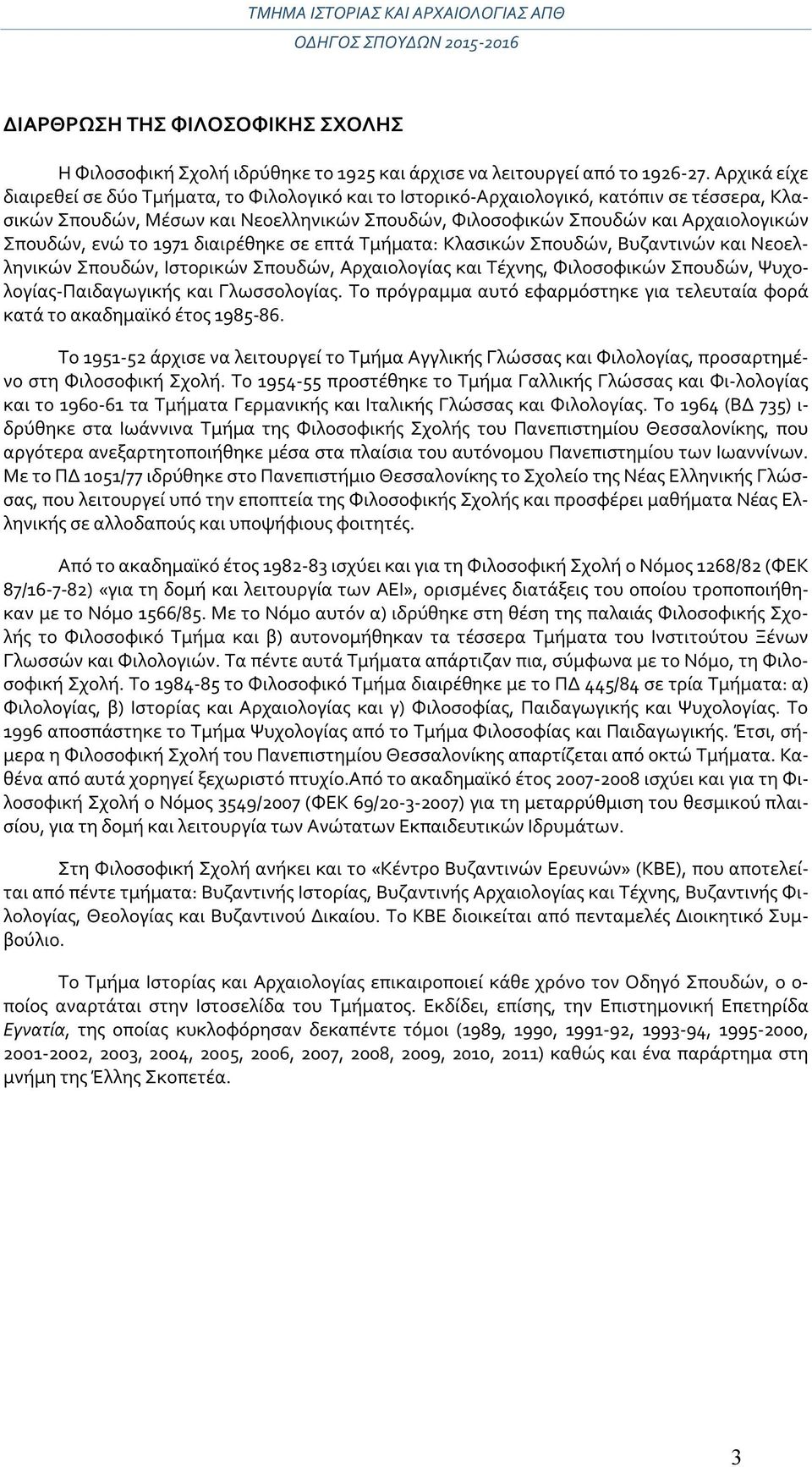 ΤΜΗΜΑ ΙΣΤΟΡΙΑΣ ΚΑΙ ΑΡΧΑΙΟΛΟΓΙΑΣ ΑΠΘ
ΟΔΗΓΟΣ ΣΠΟΥΔΩΝ 2015-2016

ΔΙΑΡΘΡΩΣΗ ΤΗΣ ΦΙΛΟΣΟΦΙΚΗΣ ΣΧΟΛΗΣ

Η Φιλοσοφική Σχολή ιδρύθηκε το 1925 και άρχισε να λειτουργεί από το 1926-27. Αρχικά είχε διαιρεθεί σε δύο Τμήματα, το Φιλολογικό και το Ιστορικό-Αρχαιολογικό, κατόπιν σε τέσσερα, Κλασικών Σπουδών, Μέσων και Νεοελληνικών Σπουδών, Φιλοσοφικών Σπουδών και Αρχαιολογικών Σπουδών, ενώ το 1971 διαιρέθηκε σε επτά Τμήματα: Κλασικών Σπουδών, Βυζαντινών και Νεοελληνικών Σπουδών, Ιστορικών Σπουδών, Αρχαιολογίας και Τέχνης, Φιλοσοφικών Σπουδών, Ψυχολογίας-Παιδαγωγικής και Γλωσσολογίας. Το πρόγραμμα αυτό εφαρμόστηκε για τελευταία φορά κατά το ακαδημαϊκό έτος 1985-86.

Το 1951-52 άρχισε να λειτουργεί το Τμήμα Αγγλικής Γλώσσας και Φιλολογίας, προσαρτημένο στη Φιλοσοφική Σχολή. Το 1954-55 προστέθηκε το Τμήμα Γαλλικής Γλώσσας και Φι-λολογίας και το 1960-61 τα Τμήματα Γερμανικής και Ιταλικής Γλώσσας και Φιλολογίας. Το 1964 (ΒΔ 735) ιδρύθηκε στα Ιωάννινα Τμήμα της Φιλοσοφικής Σχολής του Πανεπιστημίου Θεσσαλονίκης, που αργότερα ανεξαρτητοποιήθηκε μέσα στα πλαίσια του αυτόνομου Πανεπιστημίου των Ιωαννίνων. Με το ΠΔ 1051/77 ιδρύθηκε στο Πανεπιστήμιο Θεσσαλονίκης το Σχολείο της Νέας Ελληνικής Γλώσσας, που λειτουργεί υπό την εποπτεία της Φιλοσοφικής Σχολής και προσφέρει μαθήματα Νέας Ελληνικής σε αλλοδαπούς και υποψήφιους φοιτητές.

Από το ακαδημαϊκό έτος 1982-83 ισχύει και για τη Φιλοσοφική Σχολή ο Νόμος 1268/82 (ΦΕΚ 87/16-7-82) «για τη δομή και λειτουργία των ΑΕΙ», ορισμένες διατάξεις του οποίου τροποποιήθηκαν με το Νόμο 1566/85. Με το Νόμο αυτόν α) ιδρύθηκε στη θέση της παλαιάς Φιλοσοφικής Σχολής το Φιλοσοφικό Τμήμα και β) αυτονομήθηκαν τα τέσσερα Τμήματα του Ινστιτούτου Ξένων Γλωσσών και Φιλολογιών. Τα πέντε αυτά Τμήματα απάρτιζαν πια, σύμφωνα με το Νόμο, τη Φιλοσοφική Σχολή. Το 1984-85 το Φιλοσοφικό Τμήμα διαιρέθηκε με το ΠΔ 445/84 σε τρία Τμήματα: α) Φιλολογίας, β) Ιστορίας και Αρχαιολογίας και γ) Φιλοσοφίας, Παιδαγωγικής και Ψυχολογίας. Το 1996 αποσπάστηκε το Τμήμα Ψυχολογίας από το Τμήμα Φιλοσοφίας και Παιδαγωγικής. Έτσι, σήμερα η Φιλοσοφική Σχολή του Πανεπιστημίου Θεσσαλονίκης απαρτίζεται από οκτώ Τμήματα. Καθένα από αυτά χορηγεί ξεχωριστό πτυχίο.Από το ακαδημαϊκό έτος 2007-2008 ισχύει και για τη Φιλοσοφική Σχολή ο Νόμος 3549/2007 (ΦΕΚ 69/20-3-2007) για τη μεταρρύθμιση του θεσμικού πλαισίου, για τη δομή και λειτουργία των Ανώτατων Εκπαιδευτικών Ιδρυμάτων.

Στη Φιλοσοφική Σχολή ανήκει και το «Κέντρο Βυζαντινών Ερευνών» (ΚΒΕ), που αποτελείται από πέντε τμήματα: Βυζαντινής Ιστορίας, Βυζαντινής Αρχαιολογίας και Τέχνης, Βυζαντινής Φιλολογίας, Θεολογίας και Βυζαντινού Δικαίου. Το ΚΒΕ διοικείται από πενταμελές Διοικητικό Συμβούλιο.

Το Τμήμα Ιστορίας και Αρχαιολογίας επικαιροποιεί κάθε χρόνο τον Οδηγό Σπουδών, ο οποίος αναρτάται στην Ιστοσελίδα του Τμήματος. Εκδίδει, επίσης, την Επιστημονική Επετηρίδα Εγνατία, της οποίας κυκλοφόρησαν δεκαπέντε τόμοι (1989, 1990, 1991-92, 1993-94, 1995-2000, 2001-2002, 2003, 2004, 2005, 2006, 2007, 2008, 2009, 2010, 2011) καθώς και ένα παράρτημα στη μνήμη της Έλλης Σκοπετέα.

3